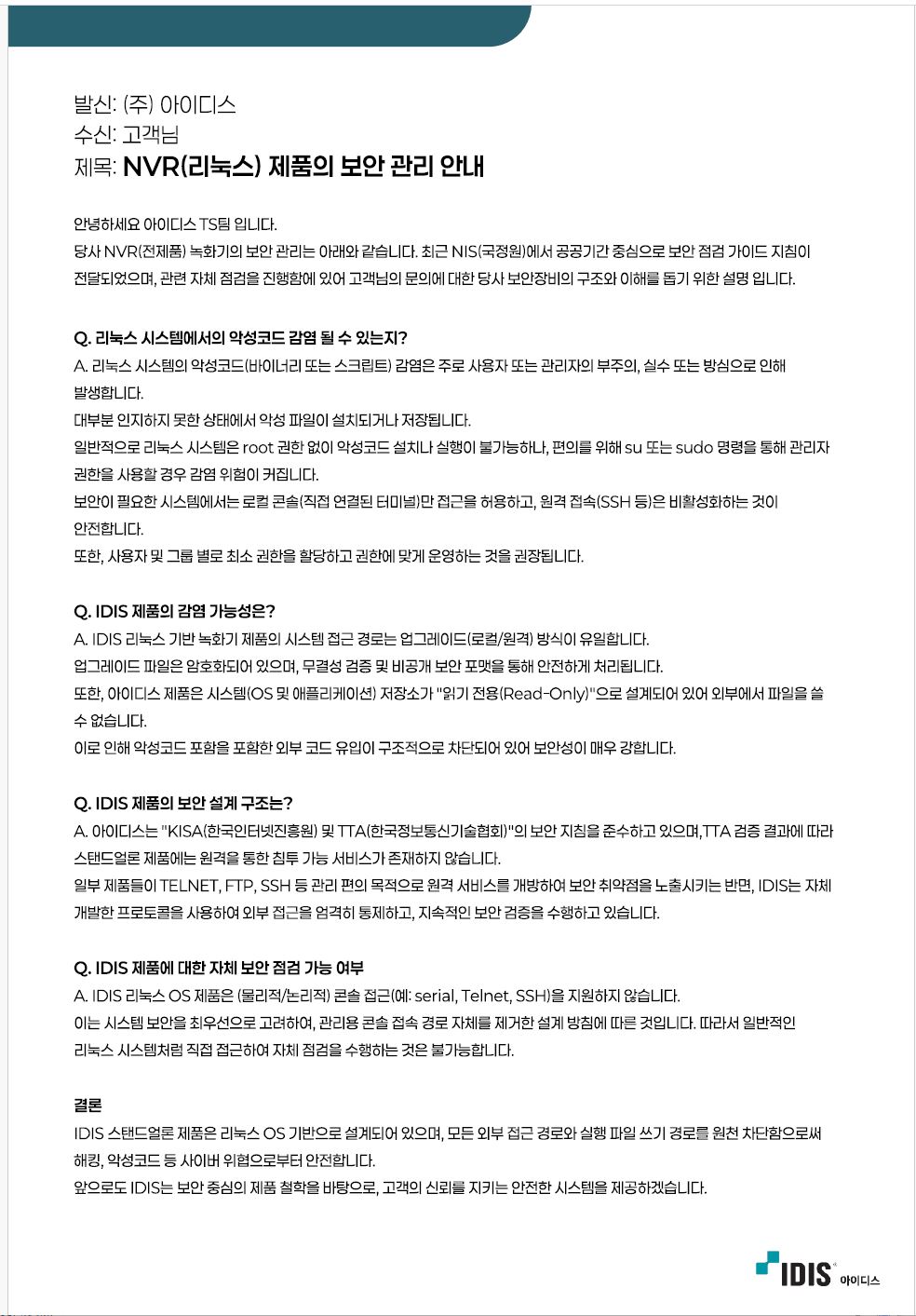 발신: (주) 아이디스
수신: 고객님
제목: NVR(리눅스) 제품의 보안 관리 안내

안녕하세요 아이디스 TS팀 입니다.
당사 NVR(전제품) 녹화기의 보안 관리는 아래와 같습니다. 최근 NIS(국정원)에서 공공기간 중심으로 보안 점검 가이드 지침이 전달되었으며, 관련 자체 점검을 진행함에 있어 고객님의 문의에 대한 당사 보안장비의 구조와 이해를 돕기 위한 설명 입니다.

Q. 리눅스 시스템에서의 악성코드 감염 될 수 있는지?
A. 리눅스 시스템의 악성코드(바이너리 또는 스크립트) 감염은 주로 사용자 또는 관리자의 부주의, 실수 또는 방심으로 인해 발생합니다.
대부분 인지하지 못한 상태에서 악성 파일이 설치되거나 저장됩니다.
일반적으로 리눅스 시스템은 root 권한 없이 악성코드 설치나 실행이 불가능하나, 편의를 위해 su 또는 sudo 명령을 통해 관리자 권한을 사용할 경우 감염 위험이 커집니다.
보안이 필요한 시스템에서는 로컬 콘솔(직접 연결된 터미널)만 접근을 허용하고, 원격 접속(SSH 등)은 비활성화하는 것이 안전합니다.
또한, 사용자 및 그룹 별로 최소 권한을 할당하고 권한에 맞게 운영하는 것을 권장됩니다.

Q. IDIS 제품의 감염 가능성은?
A. IDIS 리눅스 기반 녹화기 제품의 시스템 접근 경로는 업그레이드(로컬/원격) 방식이 유일합니다.
업그레이드 파일은 암호화되어 있으며, 무결성 검증 및 비공개 보안 포맷을 통해 안전하게 처리됩니다.
또한, 아이디스 제품은 시스템(OS 및 애플리케이션) 저장소가 "읽기 전용(Read-Only)"으로 설계되어 있어 외부에서 파일을 쓸 수 없습니다.
이로 인해 악성코드 포함을 포함한 외부 코드 유입이 구조적으로 차단되어 있어 보안성이 매우 강합니다.

Q. IDIS 제품의 보안 설계 구조는?
A. 아이디스는 "KISA(한국인터넷진흥원) 및 TTA(한국정보통신기술협회)"의 보안 지침을 준수하고 있으며,TTA 검증 결과에 따라 스탠드얼론 제품에는 원격을 통한 침투 가능 서비스가 존재하지 않습니다.
일부 제품들이 TELNET, FTP, SSH 등 관리 편의 목적으로 원격 서비스를 개방하여 보안 취약점을 노출시키는 반면, IDIS는 자체 개발한 프로토콜을 사용하여 외부 접근을 엄격히 통제하고, 지속적인 보안 검증을 수행하고 있습니다.

Q. IDIS 제품에 대한 자체 보안 점검 가능 여부
A. IDIS 리눅스 OS 제품은 (물리적/논리적) 콘솔 접근(예: serial, Telnet, SSH)을 지원하지 않습니다.
이는 시스템 보안을 최우선으로 고려하여, 관리용 콘솔 접속 경로 자체를 제거한 설계 방침에 따른 것입니다. 따라서 일반적인 리눅스 시스템처럼 직접 접근하여 자체 점검을 수행하는 것은 불가능합니다.

결론
IDIS 스탠드얼론 제품은 리눅스 OS 기반으로 설계되어 있으며, 모든 외부 접근 경로와 실행 파일 쓰기 경로를 원천 차단함으로써 해킹, 악성코드 등 사이버 위협으로부터 안전합니다.
앞으로도 IDIS는 보안 중심의 제품 철학을 바탕으로, 고객의 신뢰를 지키는 안전한 시스템을 제공하겠습니다.

IDIS 아이디스